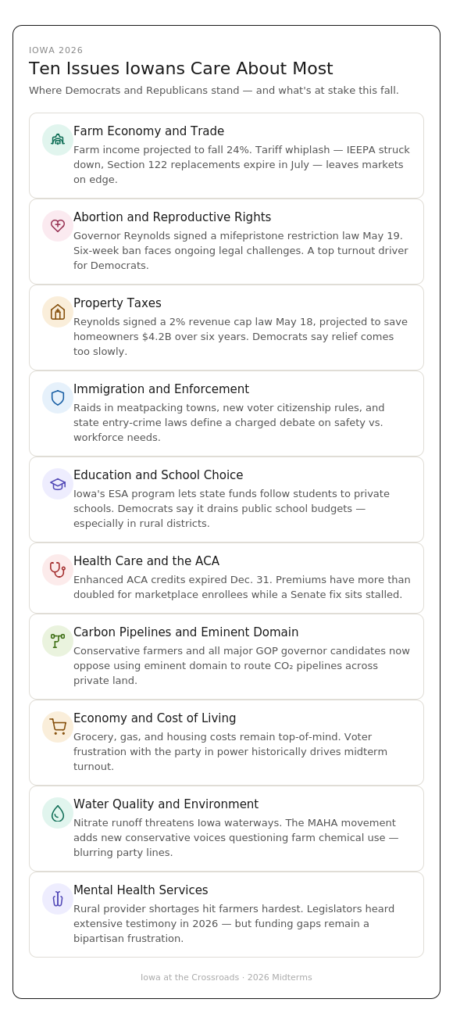 IOWA 2026

Ten Issues Iowans Care About Most

Where Democrats and Republicans stand — and what's at stake this fall.

Farm Economy and Trade

Farm income projected to fall 24%. Tariff whiplash — IEEPA struck down, Section 122 replacements expire in July — leaves markets on edge.

Abortion and Reproductive Rights

Governor Reynolds signed a mifepristone restriction law May 19. Six-week ban faces ongoing legal challenges. A top turnout driver for Democrats.

Property Taxes

Reynolds signed a 2% revenue cap law May 18, projected to save homeowners $4.2B over six years. Democrats say relief comes too slowly.

Immigration and Enforcement

Raids in meatpacking towns, new voter citizenship rules, and state entry-crime laws define a charged debate on safety vs. workforce needs.

Education and School Choice

Iowa's ESA program lets state funds follow students to private schools. Democrats say it drains public school budgets — especially in rural districts.

Health Care and the ACA

Enhanced ACA credits expired Dec. 31. Premiums have more than doubled for marketplace enrollees while a Senate fix sits stalled.

Carbon Pipelines and Eminent Domain

Conservative farmers and all major GOP governor candidates now oppose using eminent domain to route $CO_2$ pipelines across private land.

Economy and Cost of Living

Grocery, gas, and housing costs remain top-of-mind. Voter frustration with the party in power historically drives midterm turnout.

Water Quality and Environment

Nitrate runoff threatens Iowa waterways. The MAHA movement adds new conservative voices questioning farm chemical use — blurring party lines.

Mental Health Services

Rural provider shortages hit farmers hardest. Legislators heard extensive testimony in 2026 — but funding gaps remain a bipartisan frustration.

Iowa at the Crossroads · 2026 Midterms